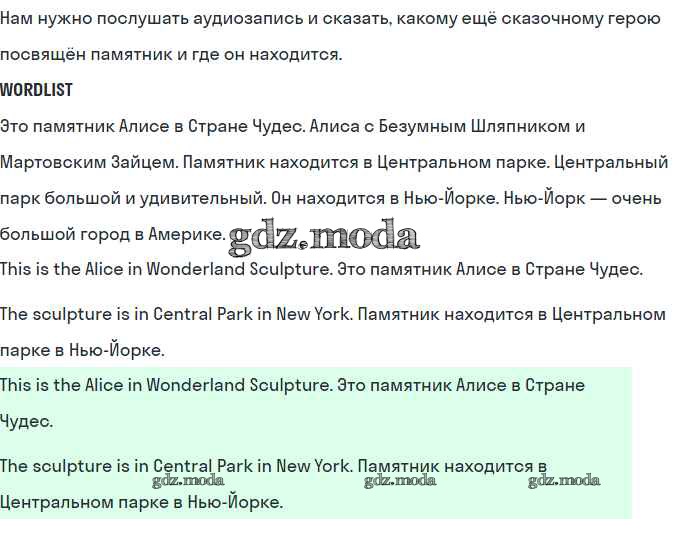 Нам нужно послушать аудиозапись и сказать, какому ещё сказочному герою посвящён памятник и где он находится.

WORDLIST

Это памятник Алисе в Стране Чудес. Алиса с Безумным Шляпником и Мартовским Зайцем. Памятник находится в Центральном парке. Центральный парк большой и удивительный. Он находится в Нью-Йорке. Нью-Йорк — очень большой город в Америке.

gdz.moda

This is the Alice in Wonderland Sculpture. Это памятник Алисе в Стране Чудес.

The sculpture is in Central Park in New York. Памятник находится в Центральном парке в Нью-Йорке.

This is the Alice in Wonderland Sculpture. Это памятник Алисе в Стране Чудес.

The sculpture is in Central Park in New York. Памятник находится в Центральном парке в Нью-Йорке.

gdz.moda gdz.moda gdz.moda